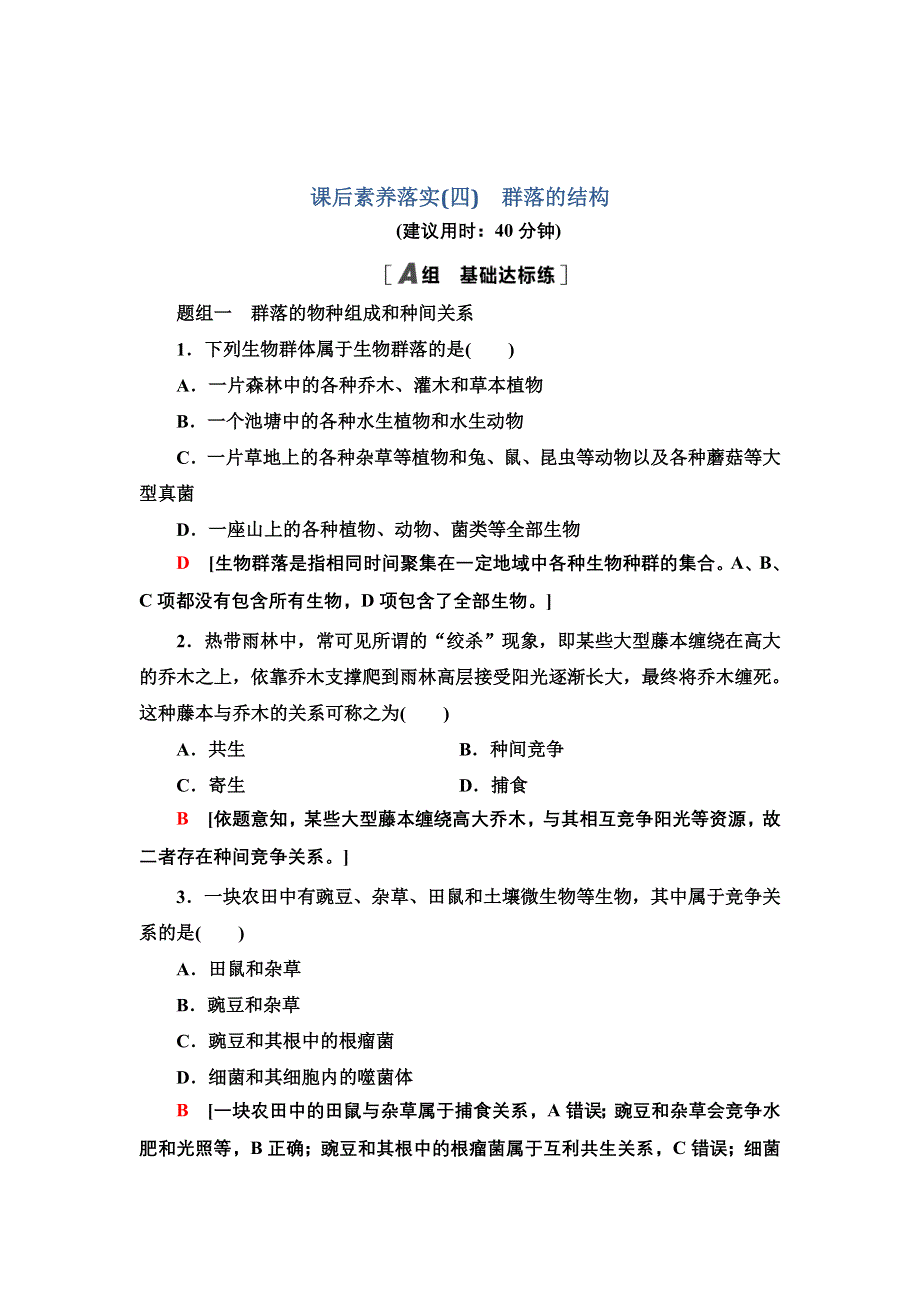 课后素养落实(四)　群落的结构

(建议用时：40 分钟)

[A组　基础达标练]

题组一　群落的物种组成和种间关系

1．下列生物群体属于生物群落的是(　　)

A．一片森林中的各种乔木、灌木和草本植物

B．一个池塘中的各种水生植物和水生动物

C．一片草地上的各种杂草等植物和兔、鼠、昆虫等动物以及各种蘑菇等大型真菌

D．一座山上的各种植物、动物、菌类等全部生物

D　[生物群落是指相同时间聚集在一定地域中各种生物种群的集合。A、B、C 项都没有包含所有生物，D 项包含了全部生物。]

2．热带雨林中，常可见所谓的“绞杀”现象，即某些大型藤本缠绕在高大的乔木之上，依靠乔木支撑爬到雨林高层接受阳光逐渐长大，最终将乔木缠死。这种藤本与乔木的关系可称之为(　　)

A．共生　　　　B．种间竞争

C．寄生　　　　D．捕食

B　[依题意知，某些大型藤本缠绕高大乔木，与其相互竞争阳光等资源，故二者存在种间竞争关系。]

3．一块农田中有豌豆、杂草、田鼠和土壤微生物等生物，其中属于竞争关系的是(　　)

A．田鼠和杂草

B．豌豆和杂草

C．豌豆和其根中的根瘤菌

D．细菌和其细胞内的噬菌体

B　[一块农田中的田鼠与杂草属于捕食关系，A 错误；豌豆和杂草会竞争水肥和光照等，B 正确；豌豆和其根中的根瘤菌属于互利共生关系，C 错误；细菌